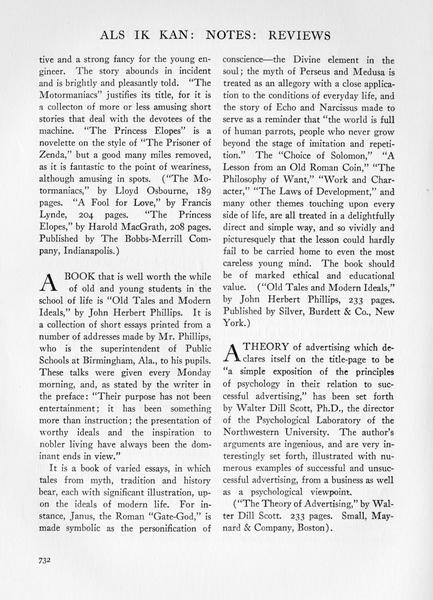 ALS IK KAN: NOTES: REVIEWS

tive and a strong fancy for the young engineer. The story abounds in incident and is brightly and pleasantly told. "The Motormaniacs" justifies its title, for it is a collecton of more or less amusing short stories that deal with the devotees of the machine. "The Princess Elopes" is a novelette on the style of "The Prisoner of Zenda," but a good many miles removed, as it is fantastic to the point of weariness, although amusing in spots. ("The Motormaniacs," by Lloyd Osbourne, 189 pages. "A Fool for Love," by Francis Lynde, 204 pages. "The Princess Elopes," by Harold MacGrath, 208 pages. Published by The Bobbs-Merrill Company, Indianapolis.)

A BOOK that is well worth the while of old and young students in the school of life is "Old Tales and Modern Ideals," by John Herbert Phillips. It is a collection of short essays printed from a number of addresses made by Mr. Phillips, who is the superintendent of Public Schools at Birmingham, Ala., to his pupils. These talks were given every Monday morning, and, as stated by the writer in the preface: "Their purpose has not been entertainment; it has been something more than instruction; the presentation of worthy ideals and the inspiration to nobler living have always been the dominant ends in view."

It is a book of varied essays, in which tales from myth, tradition and history bear, each with significant illustration, upon the ideals of modern life. For instance, Janus, the Roman "Gate-God," is made symbolic as the personification of conscience—the Divine element in the soul; the myth of Perseus and Medusa is treated as an allegory with a close application to the conditions of everyday life, and the story of Echo and Narcissus made to serve as a reminder that "the world is full of human parrots, people who never grow beyond the stage of imitation and repetition." The "Choice of Solomon," "A Lesson from an Old Roman Coin," "The Philosophy of Want," "Work and Character," "The Laws of Development," and many other themes touching upon every side of life, are all treated in a delightfully direct and simple way, and so vividly and picturesquely that the lesson could hardly fail to be carried home to even the most careless young mind. The book should be of marked ethical and educational value. ("Old Tales and Modern Ideals," by John Herbert Phillips, 233 pages. Published by Silver, Burdett & Co., New York.)

A THEORY of advertising which declares itself on the title-page to be "a simple exposition of the principles of psychology in their relation to successful advertising," has been set forth by Walter Dill Scott, Ph.D., the director of the Psychological Laboratory of the Northwestern University. The author's arguments are ingenious, and are very interestingly set forth, illustrated with numerous examples of successful and unsuccessful advertising, from a business as well as a psychological viewpoint.

("The Theory of Advertising," by Walter Dill Scott. 233 pages. Small, Maynard & Company, Boston).

732